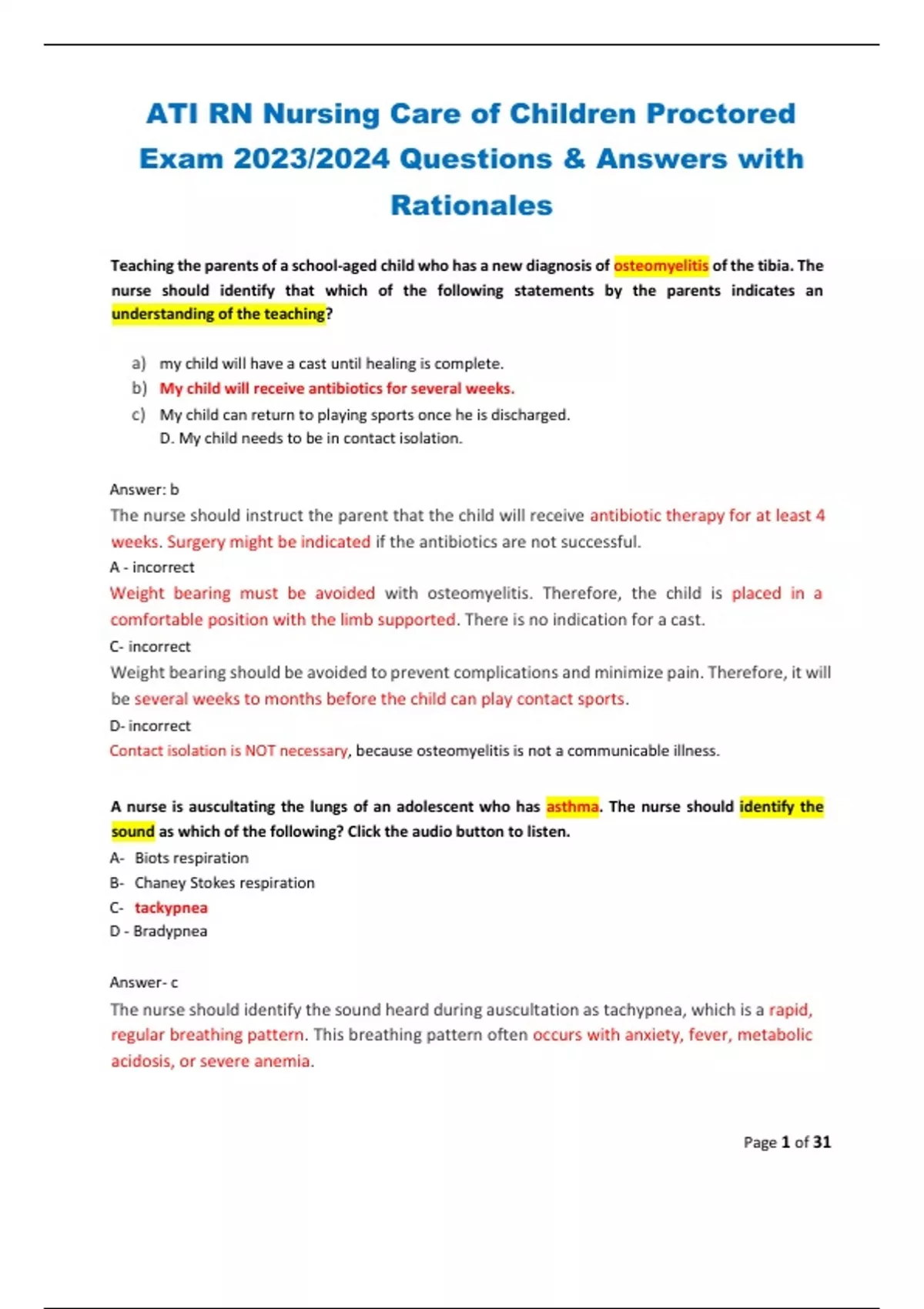 ATI RN Nursing Care of Children Proctored Exam 2023/2024 Questions & Answers with Rationales

Teaching the parents of a school-aged child who has a new diagnosis of osteomyelitis of the tibia. The nurse should identify that which of the following statements by the parents indicates an understanding of the teaching?

a) my child will have a cast until healing is complete.
b) My child will receive antibiotics for several weeks.
c) My child can return to playing sports once he is discharged.
D. My child needs to be in contact isolation.

Answer: b
The nurse should instruct the parent that the child will receive antibiotic therapy for at least 4 weeks. Surgery might be indicated if the antibiotics are not successful.
A - incorrect
Weight bearing must be avoided with osteomyelitis. Therefore, the child is placed in a comfortable position with the limb supported. There is no indication for a cast.
C- incorrect
Weight bearing should be avoided to prevent complications and minimize pain. Therefore, it will be several weeks to months before the child can play contact sports.
D- incorrect
Contact isolation is NOT necessary, because osteomyelitis is not a communicable illness.

A nurse is auscultating the lungs of an adolescent who has asthma. The nurse should identify the sound as which of the following? Click the audio button to listen.
A- Biots respiration
B- Chaney Stokes respiration
C- tackypnea
D - Bradypnea

Answer- c
The nurse should identify the sound heard during auscultation as tachypnea, which is a rapid, regular breathing pattern. This breathing pattern often occurs with anxiety, fever, metabolic acidosis, or severe anemia.

Page 1 of 31